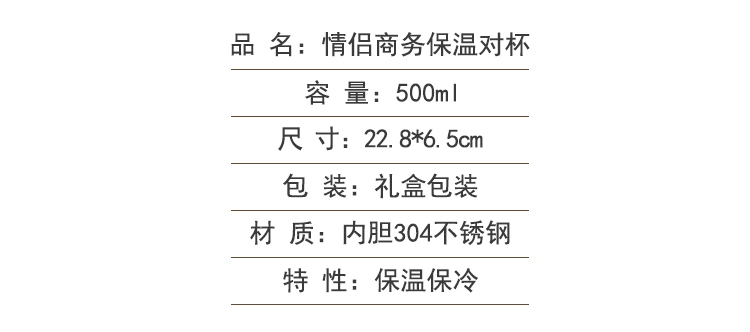 品 名：情侣商务保温对杯

容 量：500ml

尺 寸：22.8*6.5cm

包 装：礼盒包装

材 质：内胆304不锈钢

特 性：保温保冷